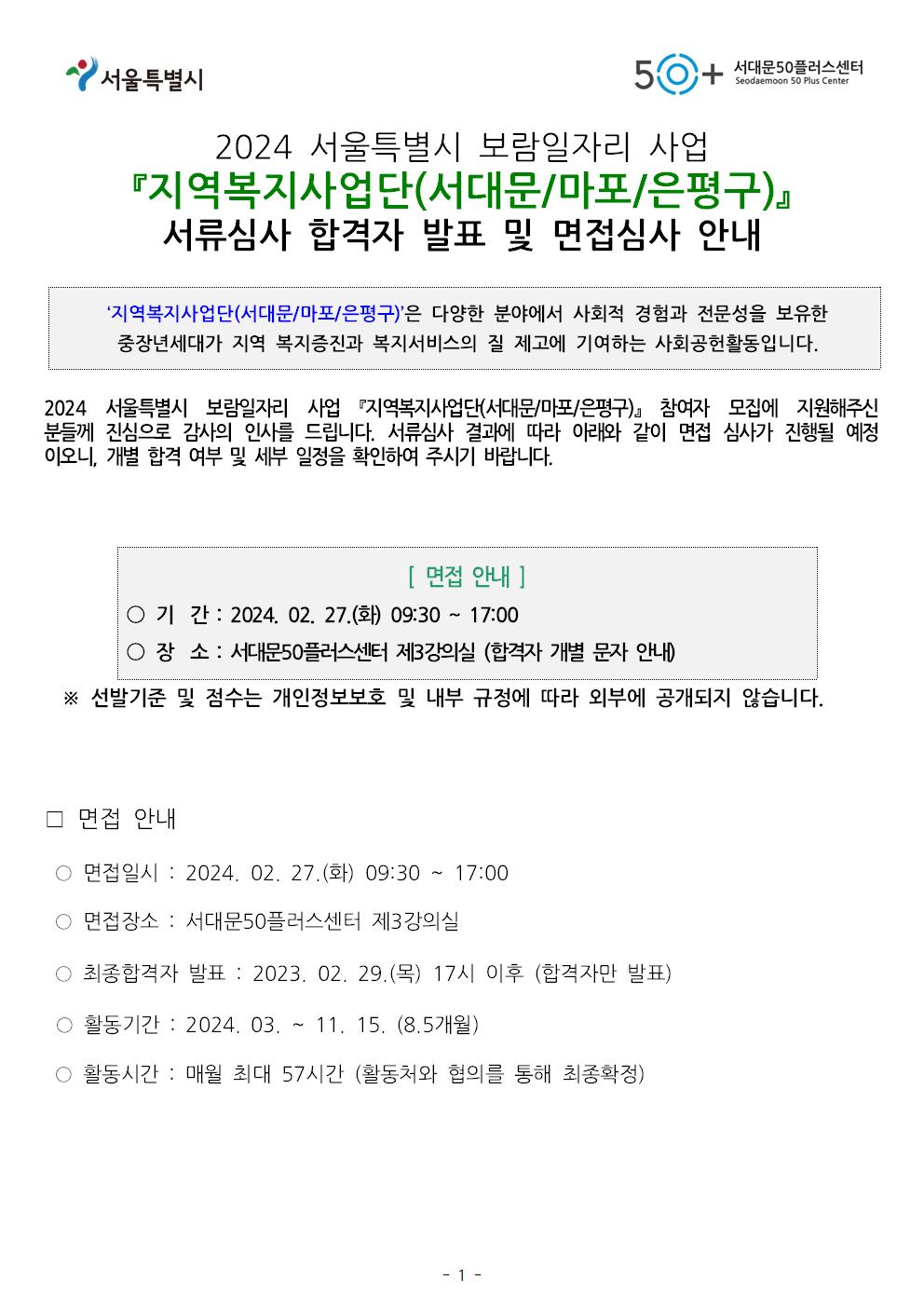 서울특별시

50+ 서대문50플러스센터
Seodaemoon 50 Plus Center

2024 서울특별시 보람일자리 사업
『지역복지사업단(서대문/마포/은평구)』
서류심사 합격자 발표 및 면접심사 안내

'지역복지사업단(서대문/마포/은평구)'은 다양한 분야에서 사회적 경험과 전문성을 보유한 중장년세대가 지역 복지증진과 복지서비스의 질 제고에 기여하는 사회공헌활동입니다.

2024 서울특별시 보람일자리 사업 『지역복지사업단(서대문/마포/은평구)』 참여자 모집에 지원해주신 분들께 진심으로 감사의 인사를 드립니다. 서류심사 결과에 따라 아래와 같이 면접 심사가 진행될 예정이오니, 개별 합격 여부 및 세부 일정을 확인하여 주시기 바랍니다.

[ 면접 안내 ]
○ 기 간 : 2024. 02. 27.(화) 09:30 ~ 17:00
○ 장 소 : 서대문50플러스센터 제3강의실 (합격자 개별 문자 안내)

※ 선발기준 및 점수는 개인정보보호 및 내부 규정에 따라 외부에 공개되지 않습니다.

□ 면접 안내

○ 면접일시 : 2024. 02. 27.(화) 09:30 ~ 17:00

○ 면접장소 : 서대문50플러스센터 제3강의실

○ 최종합격자 발표 : 2023. 02. 29.(목) 17시 이후 (합격자만 발표)

○ 활동기간 : 2024. 03. ~ 11. 15. (8.5개월)

○ 활동시간 : 매월 최대 57시간 (활동처와 협의를 통해 최종확정)

- 1 -